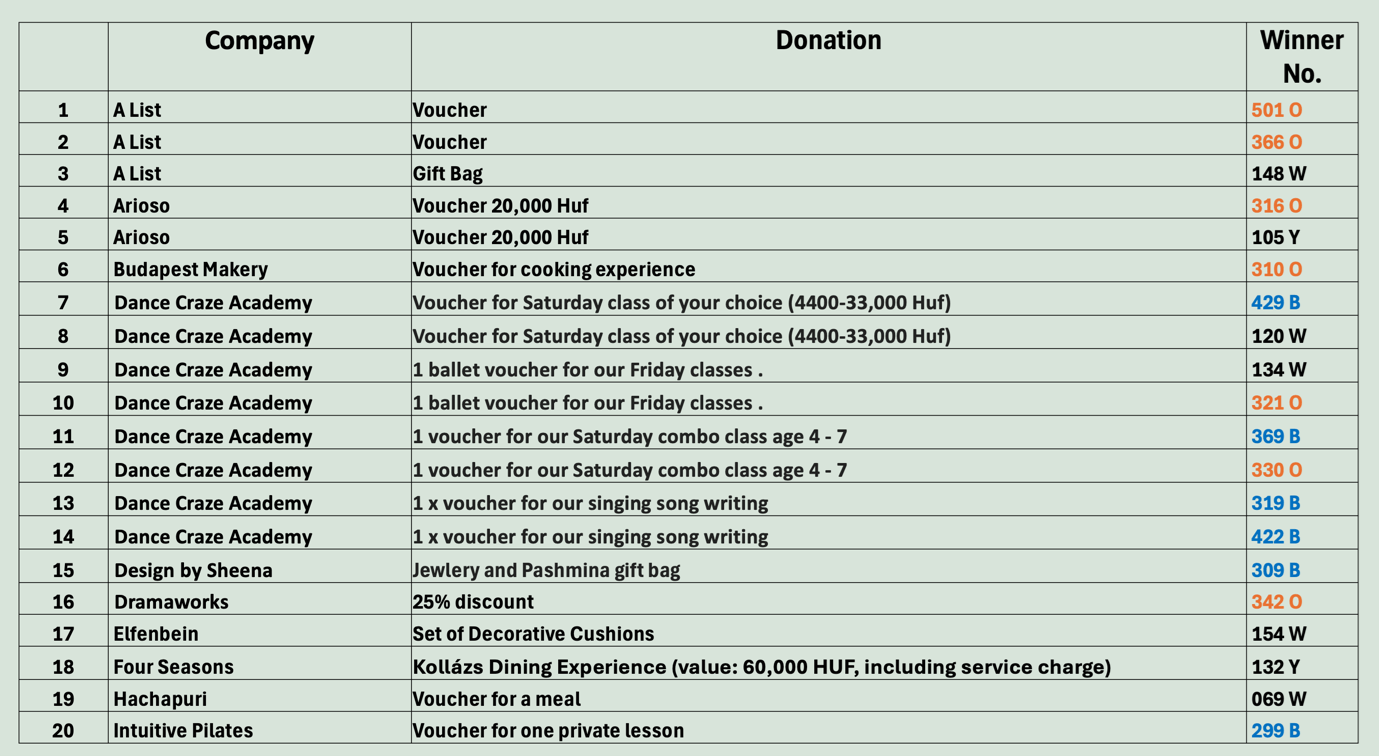 |  | Company | Donation | Winner No. |
|---|---|---|---|
| 1 | A List | Voucher | 501 O |
| 2 | A List | Voucher | 366 O |
| 3 | A List | Gift Bag | 148 W |
| 4 | Arioso | Voucher 20,000 Huf | 316 O |
| 5 | Arioso | Voucher 20,000 Huf | 105 Y |
| 6 | Budapest Makery | Voucher for cooking experience | 310 O |
| 7 | Dance Craze Academy | Voucher for Saturday class of your choice (4400-33,000 Huf) | 429 B |
| 8 | Dance Craze Academy | Voucher for Saturday class of your choice (4400-33,000 Huf) | 120 W |
| 9 | Dance Craze Academy | 1 ballet voucher for our Friday classes . | 134 W |
| 10 | Dance Craze Academy | 1 ballet voucher for our Friday classes . | 321 O |
| 11 | Dance Craze Academy | 1 voucher for our Saturday combo class age 4 - 7 | 369 B |
| 12 | Dance Craze Academy | 1 voucher for our Saturday combo class age 4 - 7 | 330 O |
| 13 | Dance Craze Academy | 1 x voucher for our singing song writing | 319 B |
| 14 | Dance Craze Academy | 1 x voucher for our singing song writing | 422 B |
| 15 | Design by Sheena | Jewlery and Pashmina gift bag | 309 B |
| 16 | Dramaworks | 25% discount | 342 O |
| 17 | Elfenbein | Set of Decorative Cushions | 154 W |
| 18 | Four Seasons | Kollázs Dining Experience (value: 60,000 HUF, including service charge) | 132 Y |
| 19 | Hachapuri | Voucher for a meal | 069 W |
| 20 | Intuitive Pilates | Voucher for one private lesson | 299 B |